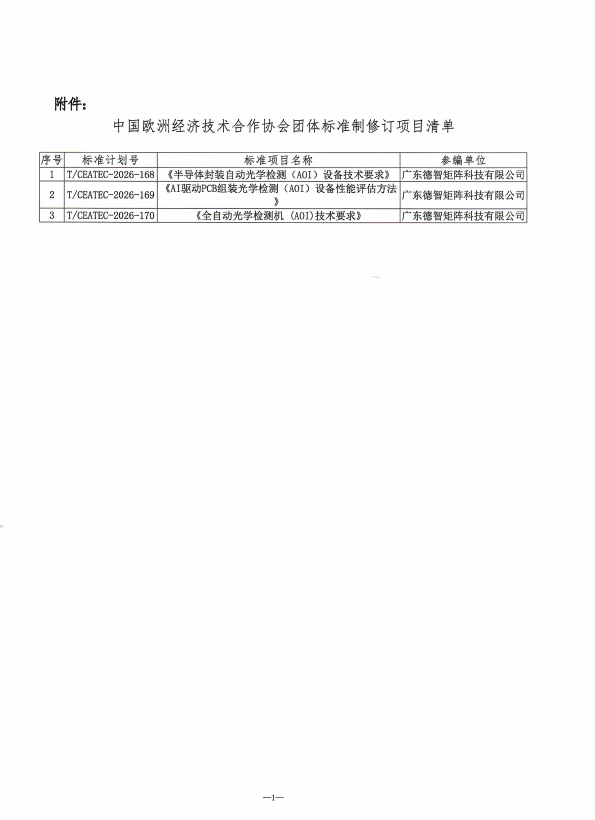 附件：

中国欧洲经济技术合作协会团体标准制修订项目清单

| 序号 | 标准计划号 | 标准项目名称 | 参编单位 |
|---|---|---|---|
| 1 | T/CEATEC-2026-168 | 《半导体封装自动光学检测（AOI）设备技术要求》 | 广东德智矩阵科技有限公司 |
| 2 | T/CEATEC-2026-169 | 《AI驱动PCB组装光学检测（AOI）设备性能评估方法》 | 广东德智矩阵科技有限公司 |
| 3 | T/CEATEC-2026-170 | 《全自动光学检测机（AOI)技术要求》 | 广东德智矩阵科技有限公司 |

—1—